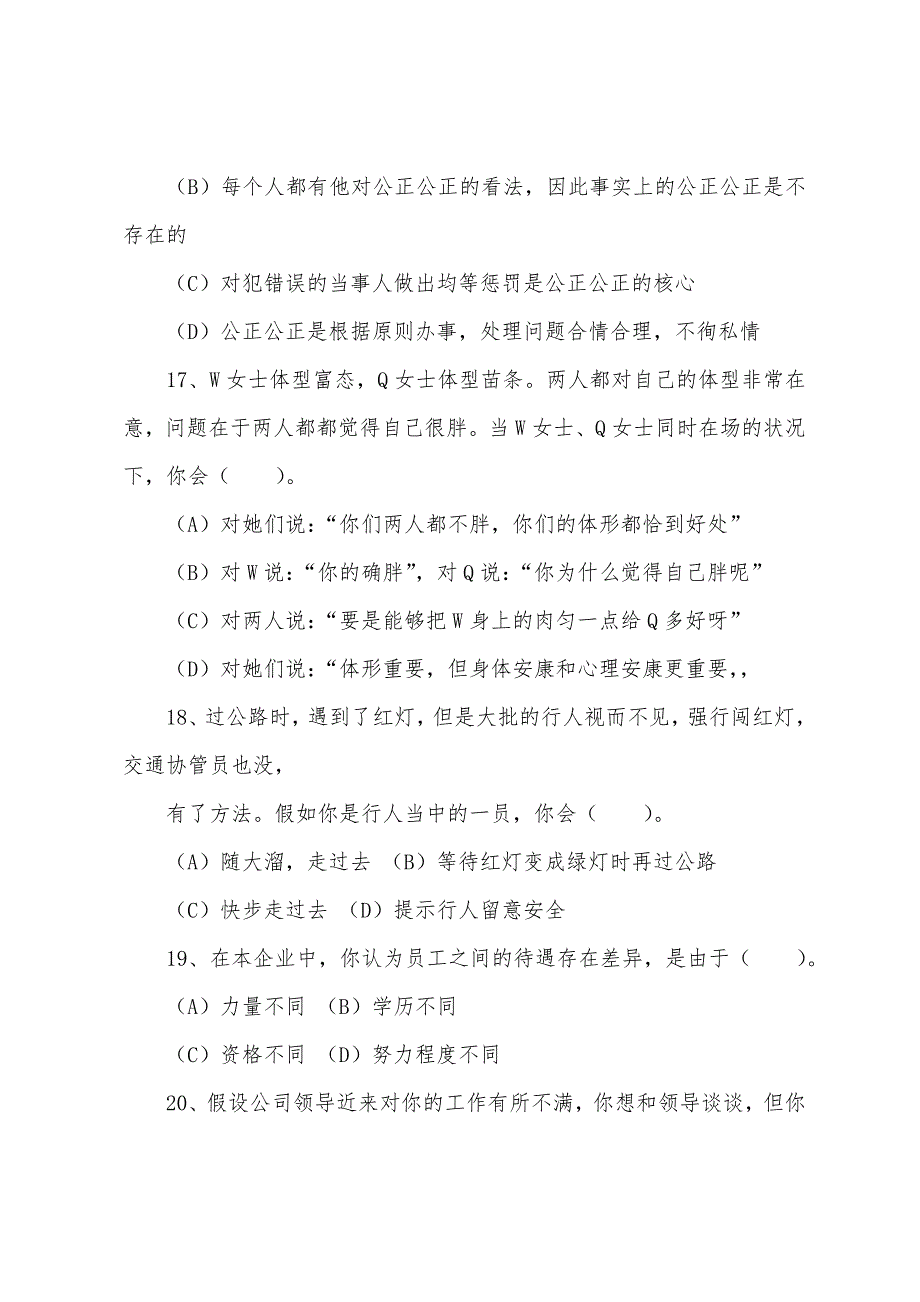 （B）每个人都有他对公正公正的看法，因此事实上的公正公正是不存在的

（C）对犯错误的当事人做出均等惩罚是公正公正的核心

（D）公正公正是根据原则办事，处理问题合情合理，不徇私情

17、W女士体型富态，Q女士体型苗条。两人都对自己的体型非常在意，问题在于两人都都觉得自己很胖。当W女士、Q女士同时在场的状况下，你会（　　）。

（A）对她们说：“你们两人都不胖，你们的体形都恰到好处”

（B）对W说：“你的确胖”，对Q说：“你为什么觉得自己胖呢”

（C）对两人说：“要是能够把W身上的肉匀一点给Q多好呀”

（D）对她们说：“体形重要，但身体安康和心理安康更重要,,

18、过公路时，遇到了红灯，但是大批的行人视而不见，强行闯红灯，交通协管员也没，

有了方法。假如你是行人当中的一员，你会（　　）。

（A）随大溜，走过去 （B）等待红灯变成绿灯时再过公路

（C）快步走过去 （D）提示行人留意安全

19、在本企业中，你认为员工之间的待遇存在差异，是由于（　　）。

（A）力量不同 （B）学历不同

（C）资格不同 （D）努力程度不同

20、假设公司领导近来对你的工作有所不满，你想和领导谈谈，但你